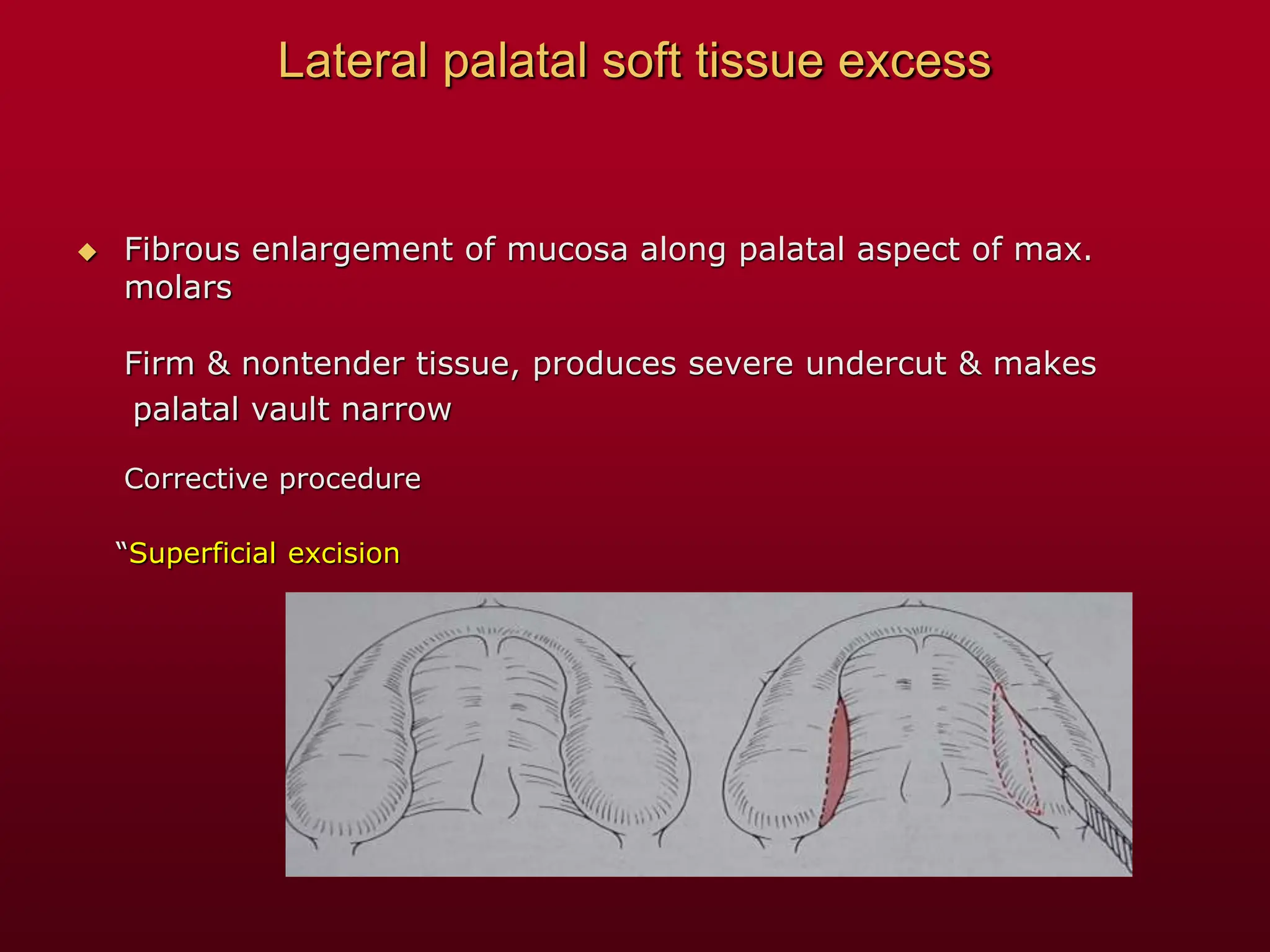 Lateral palatal soft tissue excess

◆ Fibrous enlargement of mucosa along palatal aspect of max. molars

Firm & nontender tissue, produces severe undercut & makes palatal vault narrow

Corrective procedure

“Superficial excision